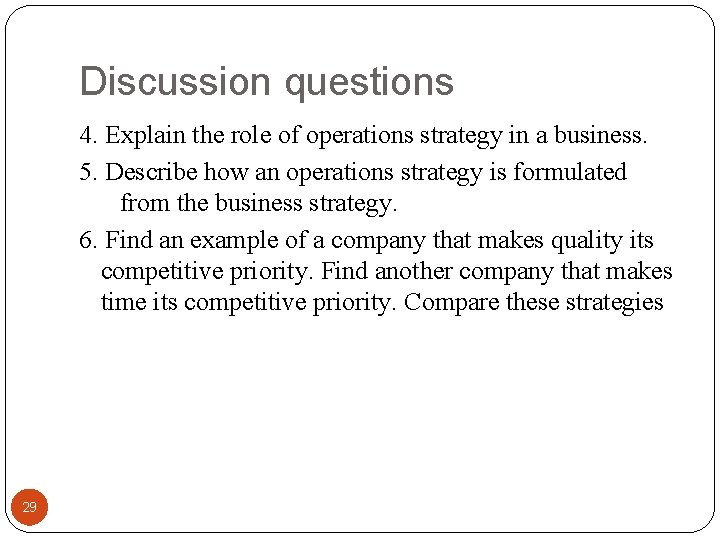 Discussion questions

4. Explain the role of operations strategy in a business.

5. Describe how an operations strategy is formulated from the business strategy.

6. Find an example of a company that makes quality its competitive priority. Find another company that makes time its competitive priority. Compare these strategies

29